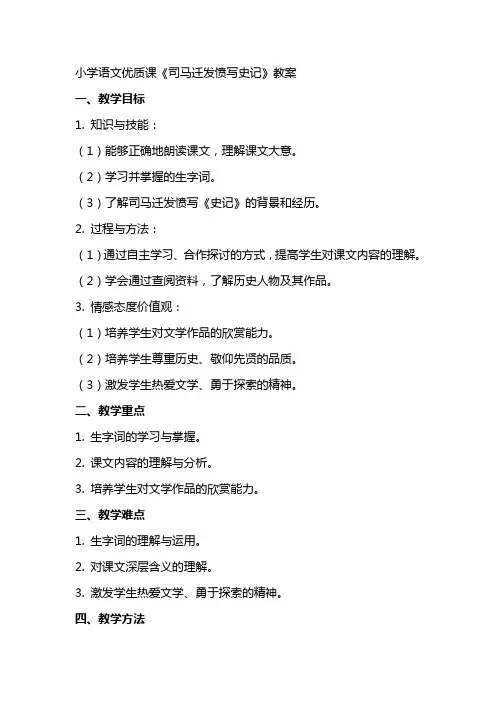 小学语文优质课《司马迁发愤写史记》教案

一、教学目标

1. 知识与技能：

（1）能够正确地朗读课文，理解课文大意。

（2）学习并掌握的生字词。

（3）了解司马迁发愤写《史记》的背景和经历。

2. 过程与方法：

（1）通过自主学习、合作探讨的方式，提高学生对课文内容的理解。

（2）学会通过查阅资料，了解历史人物及其作品。

3. 情感态度价值观：

（1）培养学生对文学作品的欣赏能力。

（2）培养学生尊重历史、敬仰先贤的品质。

（3）激发学生热爱文学、勇于探索的精神。

二、教学重点

1. 生字词的学习与掌握。

2. 课文内容的理解与分析。

3. 培养学生对文学作品的欣赏能力。

三、教学难点

1. 生字词的理解与运用。

2. 对课文深层含义的理解。

3. 激发学生热爱文学、勇于探索的精神。

四、教学方法